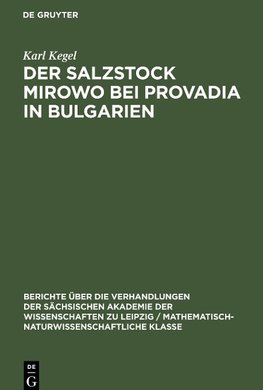 DE GRUYTER

Karl Kegel

DER SALZSTOCK MIROWO BEI PROVADIA IN BULGARIEN

BERICHTE ÜBER DIE VERHANDLUNGEN DER SÄCHSISCHEN AKADEMIE DER WISSENSCHAFTEN ZU LEIPZIG / MATHEMATISCH-NATURWISSENSCHAFTLICHE KLASSE

DE G